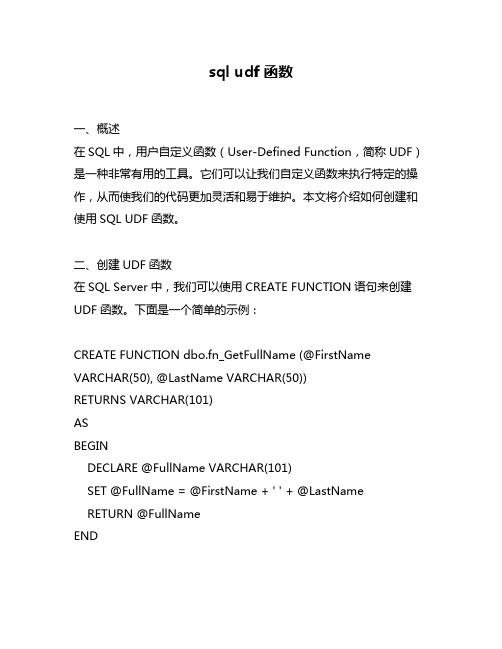 sql udf 函数

一、概述
在 SQL 中，用户自定义函数（User-Defined Function，简称 UDF）是一种非常有用的工具。它们可以让我们自定义函数来执行特定的操作，从而使我们的代码更加灵活和易于维护。本文将介绍如何创建和使用 SQL UDF 函数。

二、创建 UDF 函数
在 SQL Server 中，我们可以使用 CREATE FUNCTION 语句来创建 UDF 函数。下面是一个简单的示例：

CREATE FUNCTION dbo.fn_GetFullName (@FirstName VARCHAR(50), @LastName VARCHAR(50))
RETURNS VARCHAR(101)
AS
BEGIN
DECLARE @FullName VARCHAR(101)
SET @FullName = @FirstName + ' ' + @LastName
RETURN @FullName
END